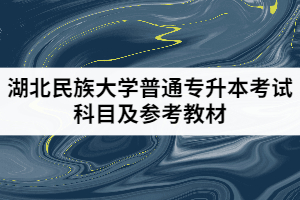 湖北民族大学普通专升本考试科目及参考教材